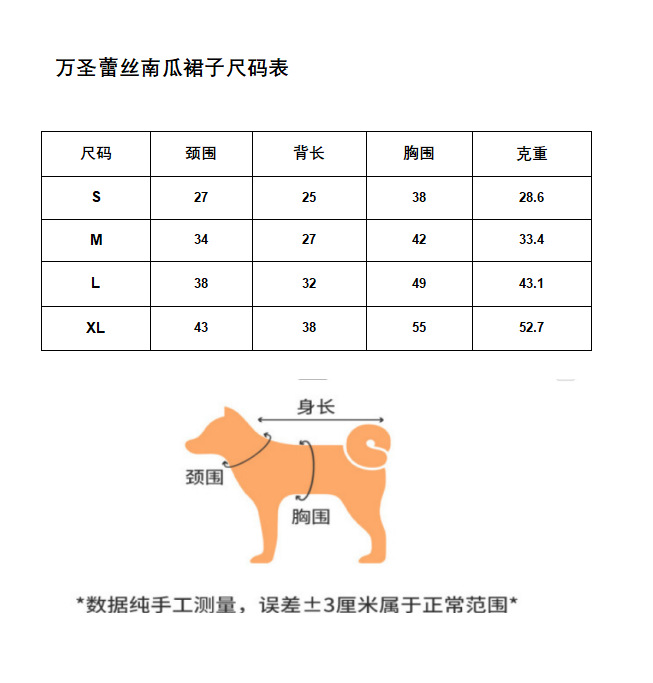 万圣蕾丝南瓜裙子尺码表

| 尺码 | 颈围 | 背长 | 胸围 | 克重 |
|---|---|---|---|---|
| S | 27 | 25 | 38 | 28.6 |
| M | 34 | 27 | 42 | 33.4 |
| L | 38 | 32 | 49 | 43.1 |
| XL | 43 | 38 | 55 | 52.7 |

身长

颈围

胸围

*数据纯手工测量，误差±3厘米属于正常范围*